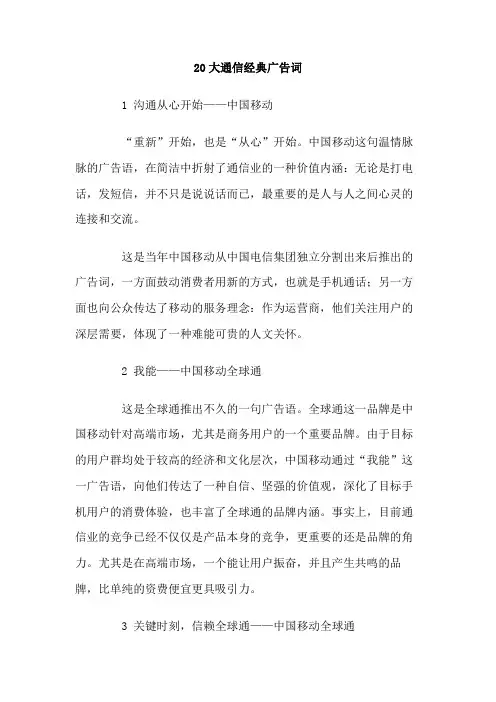 20 大通信经典广告词

1 沟通从心开始——中国移动

“重新”开始，也是“从心”开始。中国移动这句温情脉脉的广告语，在简洁中折射了通信业的一种价值内涵：无论是打电话，发短信，并不只是说说话而已，最重要的是人与人之间心灵的连接和交流。

这是当年中国移动从中国电信集团独立分割出来后推出的广告词，一方面鼓动消费者用新的方式，也就是手机通话；另一方面也向公众传达了移动的服务理念：作为运营商，他们关注用户的深层需要，体现了一种难能可贵的人文关怀。

2 我能——中国移动全球通

这是全球通推出不久的一句广告语。全球通这一品牌是中国移动针对高端市场，尤其是商务用户的一个重要品牌。由于目标的用户群均处于较高的经济和文化层次，中国移动通过“我能”这一广告语，向他们传达了一种自信、坚强的价值观，深化了目标手机用户的消费体验，也丰富了全球通的品牌内涵。事实上，目前通信业的竞争已经不仅仅是产品本身的竞争，更重要的还是品牌的角力。尤其是在高端市场，一个能让用户振奋，并且产生共鸣的品牌，比单纯的资费便宜更具吸引力。

3 关键时刻，信赖全球通——中国移动全球通